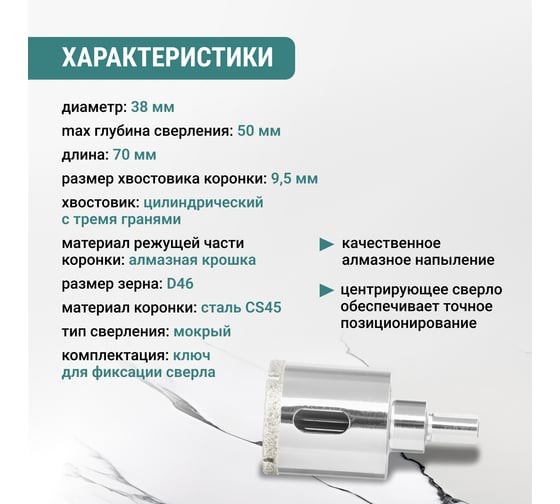 ХАРАКТЕРИСТИКИ

диаметр: 38 мм

max глубина сверления: 50 мм

длина: 70 мм

размер хвостовика коронки: 9,5 мм

хвостовик: цилиндрический с тремя гранями

материал режущей части коронки: алмазная крошка

размер зерна: D46

материал коронки: сталь CS45

тип сверления: мокрый

комплектация: ключ для фиксации сверла

качественное алмазное напыление

центрирующее сверло обеспечивает точное позиционирование